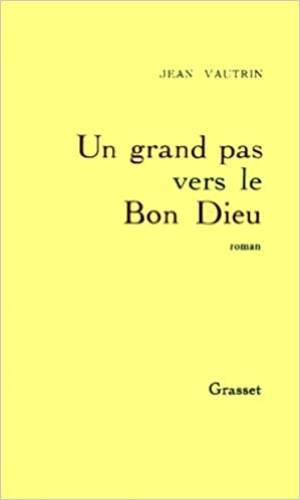 JEAN VAUTRIN

Un grand pas vers le Bon Dieu

roman

Grasset